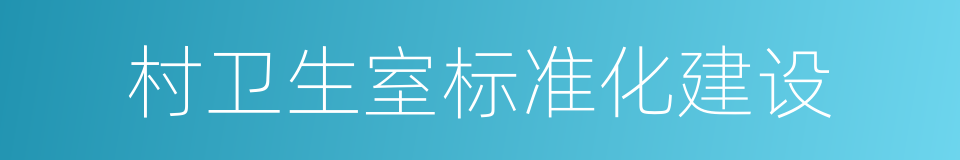 村卫生室标准化建设